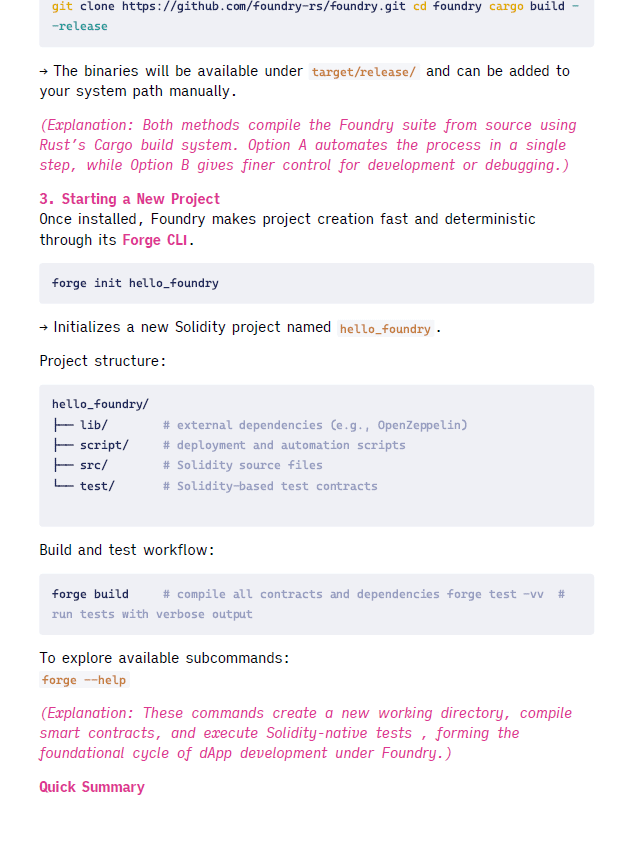 git clone https://github.com/foundry-rs/foundry.git cd foundry cargo build --release

→ The binaries will be available under target/release/ and can be added to your system path manually.

(Explanation: Both methods compile the Foundry suite from source using Rust's Cargo build system. Option A automates the process in a single step, while Option B gives finer control for development or debugging.)

3. Starting a New Project
Once installed, Foundry makes project creation fast and deterministic through its Forge CLI.

forge init hello_foundry

→ Initializes a new Solidity project named hello_foundry.

Project structure:

hello_foundry/
├── lib/ # external dependencies (e.g., OpenZeppelin)
├── script/ # deployment and automation scripts
├── src/ # Solidity source files
└── test/ # Solidity-based test contracts

Build and test workflow:

forge build # compile all contracts and dependencies forge test -vv # run tests with verbose output

To explore available subcommands:
forge --help

(Explanation: These commands create a new working directory, compile smart contracts, and execute Solidity-native tests , forming the foundational cycle of dApp development under Foundry.)

Quick Summary